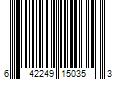 6 42249 15035 3